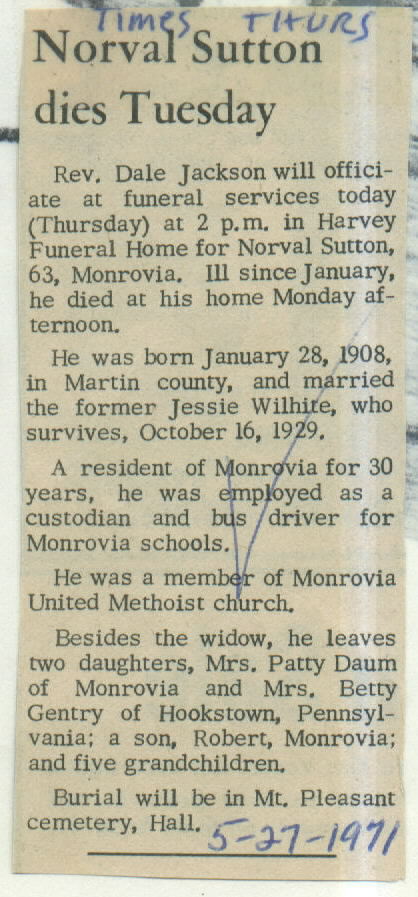 Times Thurs

Norval Sutton dies Tuesday

Rev. Dale Jackson will officiate at funeral services today (Thursday) at 2 p.m. in Harvey Funeral Home for Norval Sutton, 63, Monrovia. Ill since January, he died at his home Monday afternoon.

He was born January 28, 1908, in Martin county, and married the former Jessie Wilhite, who survives, October 16, 1929.

A resident of Monrovia for 30 years, he was employed as a custodian and bus driver for Monrovia schools.

He was a member of Monrovia United Methoist church.

Besides the widow, he leaves two daughters, Mrs. Patty Daum of Monrovia and Mrs. Betty Gentry of Hookstown, Pennsylvania; a son, Robert, Monrovia; and five grandchildren.

Burial will be in Mt. Pleasant cemetery, Hall.

5-27-1971